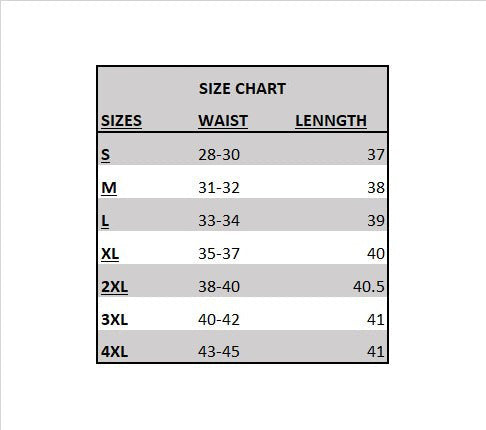 SIZE CHART

| SIZES | WAIST | LENNGTH |
|---|---|---|
| S | 28-30 | 37 |
| M | 31-32 | 38 |
| L | 33-34 | 39 |
| XL | 35-37 | 40 |
| 2XL | 38-40 | 40.5 |
| 3XL | 40-42 | 41 |
| 4XL | 43-45 | 41 |